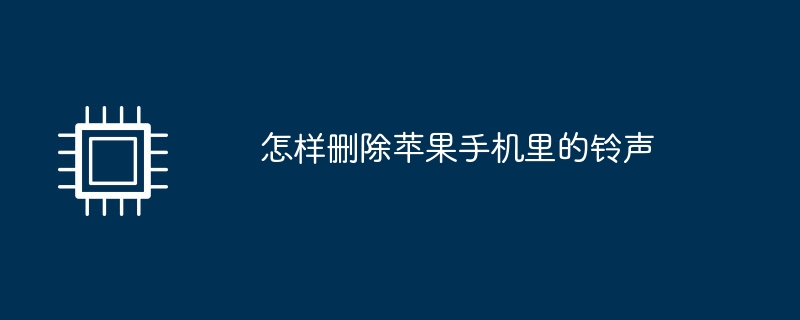 怎样删除苹果手机里的铃声